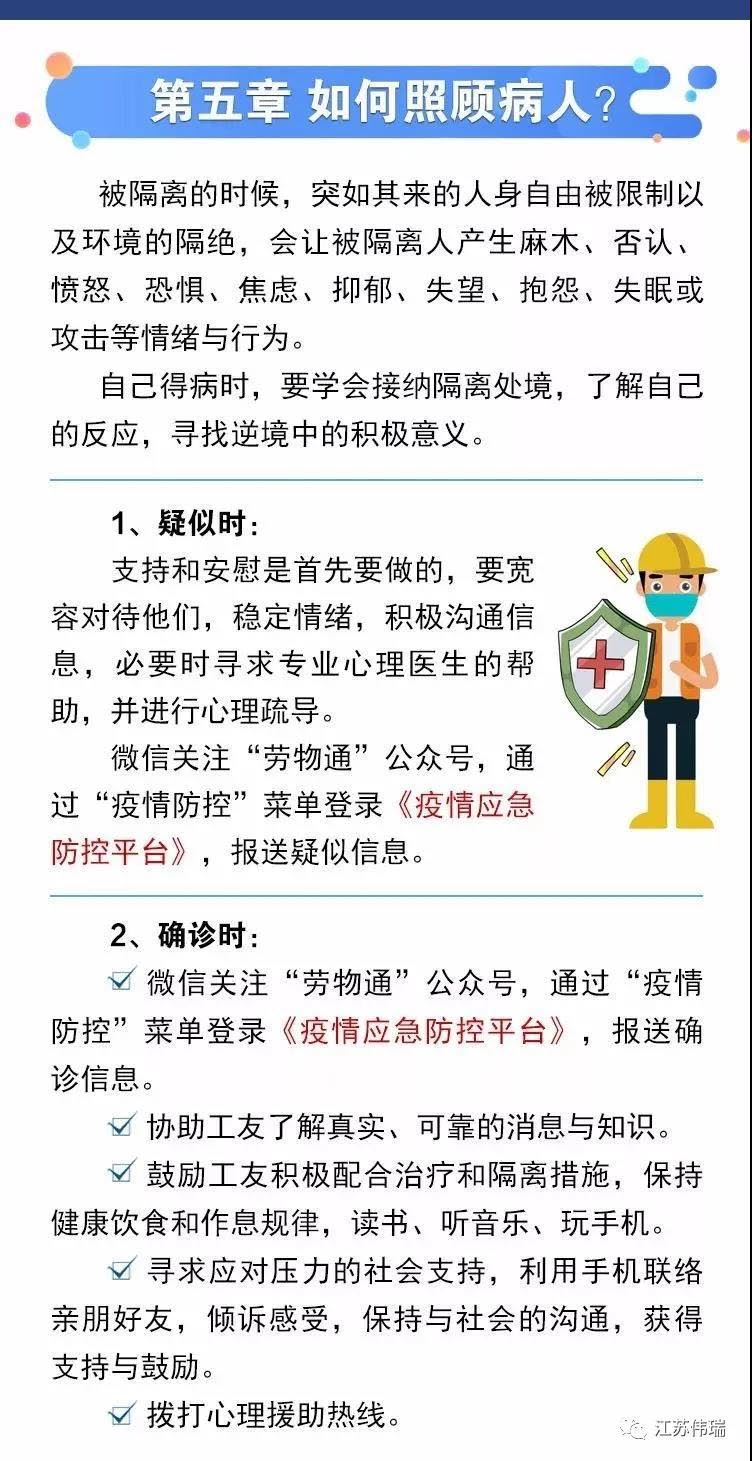 第五章 如何照顾病人？

被隔离的时候，突如其来的人身自由被限制以及环境的隔绝，会让被隔离人产生麻木、否认、愤怒、恐惧、焦虑、抑郁、失望、抱怨、失眠或攻击等情绪与行为。

自己得病时，要学会接纳隔离处境，了解自己的反应，寻找逆境中的积极意义。

1、疑似时：

支持和安慰是首先要做的，要宽容对待他们，稳定情绪，积极沟通信息，必要时寻求专业心理医生的帮助，并进行心理疏导。

微信关注“劳物通”公众号，通过“疫情防控”菜单登录《疫情应急防控平台》，报送疑似信息。

2、确诊时：

☑ 微信关注“劳物通”公众号，通过“疫情防控”菜单登录《疫情应急防控平台》，报送确诊信息。

☑ 协助工友了解真实、可靠的消息与知识。

☑ 鼓励工友积极配合治疗和隔离措施，保持健康饮食和作息规律，读书、听音乐、玩手机。

☑ 寻求应对压力的社会支持，利用手机联络亲朋好友，倾诉感受，保持与社会的沟通，获得支持与鼓励。

☑ 拨打心理援助热线。

江苏伟瑞